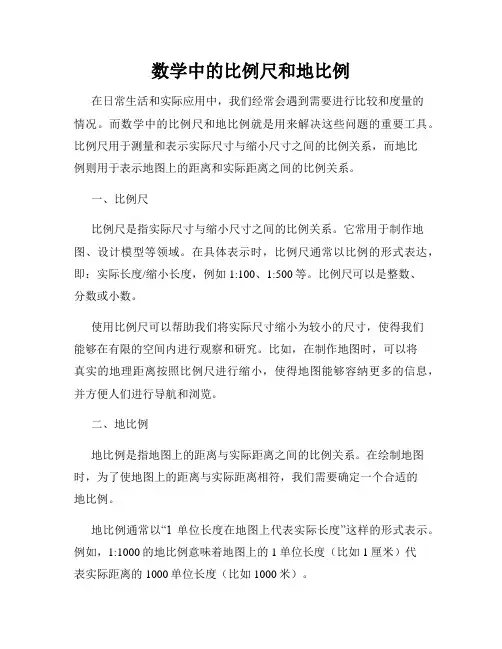 数学中的比例尺和地比例

在日常生活和实际应用中，我们经常会遇到需要进行比较和度量的情况。而数学中的比例尺和地比例就是用来解决这些问题的重要工具。比例尺用于测量和表示实际尺寸与缩小尺寸之间的比例关系，而地比例则用于表示地图上的距离和实际距离之间的比例关系。

一、比例尺

比例尺是指实际尺寸与缩小尺寸之间的比例关系。它常用于制作地图、设计模型等领域。在具体表示时，比例尺通常以比例的形式表达，即：实际长度/缩小长度，例如 1:100、1:500 等。比例尺可以是整数、分数或小数。

使用比例尺可以帮助我们将实际尺寸缩小为较小的尺寸，使得我们能够在有限的空间内进行观察和研究。比如，在制作地图时，可以将真实的地理距离按照比例尺进行缩小，使得地图能够容纳更多的信息，并方便人们进行导航和浏览。

二、地比例

地比例是指地图上的距离与实际距离之间的比例关系。在绘制地图时，为了使地图上的距离与实际距离相符，我们需要确定一个合适的地比例。

地比例通常以“1 单位长度在地图上代表实际长度”这样的形式表示。例如，1:1000 的地比例意味着地图上的 1 单位长度（比如 1 厘米）代表实际距离的 1000 单位长度（比如 1000 米）。